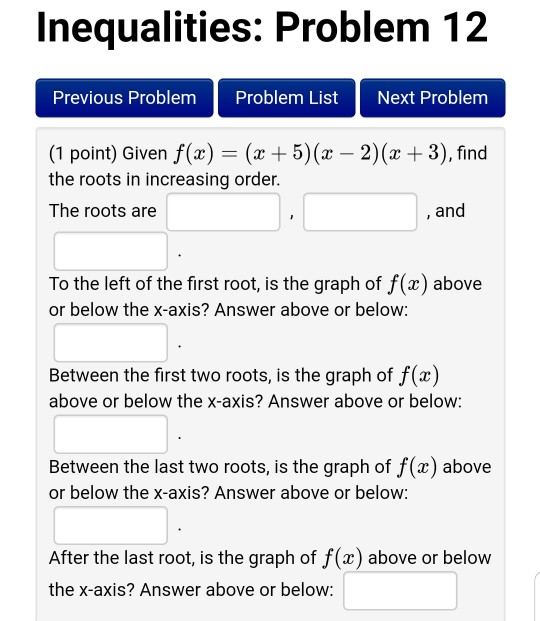 Inequalities: Problem 12

Previous Problem Problem List Next Problem

(1 point) Given $f(x) = (x+5)(x-2)(x+3)$, find the roots in increasing order.

The roots are , , and .

To the left of the first root, is the graph of $f(x)$ above or below the x-axis? Answer above or below: .

Between the first two roots, is the graph of $f(x)$ above or below the x-axis? Answer above or below: .

Between the last two roots, is the graph of $f(x)$ above or below the x-axis? Answer above or below: .

After the last root, is the graph of $f(x)$ above or below the x-axis? Answer above or below: